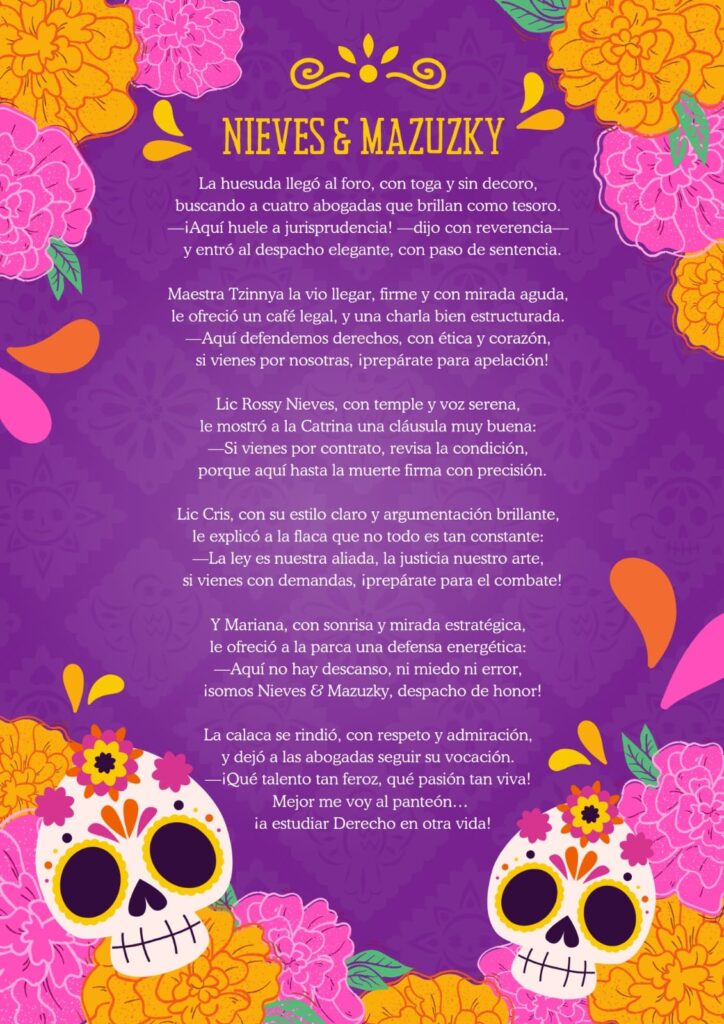 NIEVES & MAZUZKY

La huesuda llegó al foro, con toga y sin decoro,
buscando a cuatro abogadas que brillan como tesoro.
—¡Aquí huele a jurisprudencia! —dijo con reverencia—
y entró al despacho elegante, con paso de sentencia.

Maestra Tzinnya la vio llegar, firme y con mirada aguda,
le ofreció un café legal, y una charla bien estructurada.
—Aquí defendemos derechos, con ética y corazón,
si vienes por nosotras, ¡prepárate para apelación!

Lic Rossy Nieves, con temple y voz serena,
le mostró a la Catrina una cláusula muy buena:
—Si vienes por contrato, revisa la condición,
porque aquí hasta la muerte firma con precisión.

Lic Cris, con su estilo claro y argumentación brillante,
le explicó a la flaca que no todo es tan constante:
—La ley es nuestra aliada, la justicia nuestro arte,
si vienes con demandas, ¡prepárate para el combate!

Y Mariana, con sonrisa y mirada estratégica,
le ofreció a la parca una defensa energética:
—Aquí no hay descanso, ni miedo ni error,
¡somos Nieves & Mazuzky, despacho de honor!

La calaca se rindió, con respeto y admiración,
y dejó a las abogadas seguir su vocación.
—¡Qué talento tan feroz, qué pasión tan viva!
Mejor me voy al panteón…
¡a estudiar Derecho en otra vida!